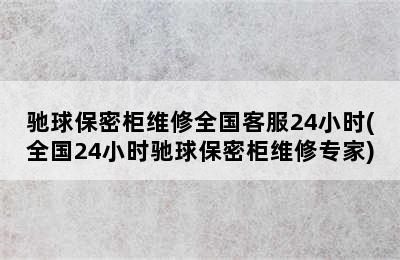 驰球保密柜维修全国客服24小时(全国24小时驰球保密柜维修专家)